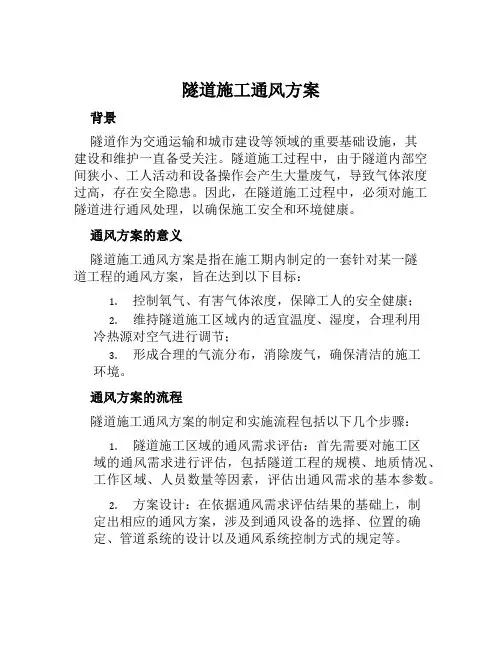 隧道施工通风方案

背景

隧道作为交通运输和城市建设等领域的重要基础设施，其建设和维护一直备受关注。隧道施工过程中，由于隧道内部空间狭小、工人活动和设备操作会产生大量废气，导致气体浓度过高，存在安全隐患。因此，在隧道施工过程中，必须对施工隧道进行通风处理，以确保施工安全和环境健康。

通风方案的意义

隧道施工通风方案是指在施工期内制定的一套针对某一隧道工程的通风方案，旨在达到以下目标：

1. 控制氧气、有害气体浓度，保障工人的安全健康；

2. 维持隧道施工区域内的适宜温度、湿度，合理利用冷热源对空气进行调节；

3. 形成合理的气流分布，消除废气，确保清洁的施工环境。

通风方案的流程

隧道施工通风方案的制定和实施流程包括以下几个步骤：

1. 隧道施工区域的通风需求评估：首先需要对施工区域的通风需求进行评估，包括隧道工程的规模、地质情况、工作区域、人员数量等因素，评估出通风需求的基本参数。

2. 方案设计：在依据通风需求评估结果的基础上，制定出相应的通风方案，涉及到通风设备的选择、位置的确定、管道系统的设计以及通风系统控制方式的规定等。